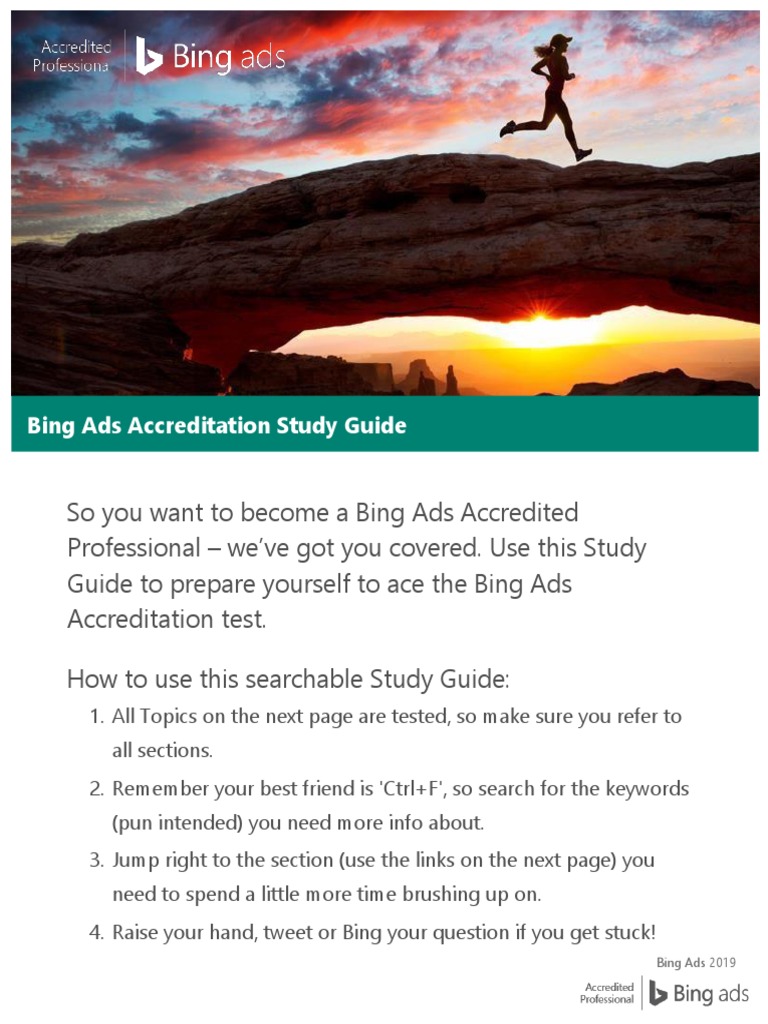 Accredited Professiona Bing ads

Bing Ads Accreditation Study Guide

So you want to become a Bing Ads Accredited Professional – we've got you covered. Use this Study Guide to prepare yourself to ace the Bing Ads Accreditation test.

How to use this searchable Study Guide:

1. All Topics on the next page are tested, so make sure you refer to all sections.
2. Remember your best friend is 'Ctrl+F', so search for the keywords (pun intended) you need more info about.
3. Jump right to the section (use the links on the next page) you need to spend a little more time brushing up on.
4. Raise your hand, tweet or Bing your question if you get stuck!

Bing Ads 2019

Accredited Professional Bing ads